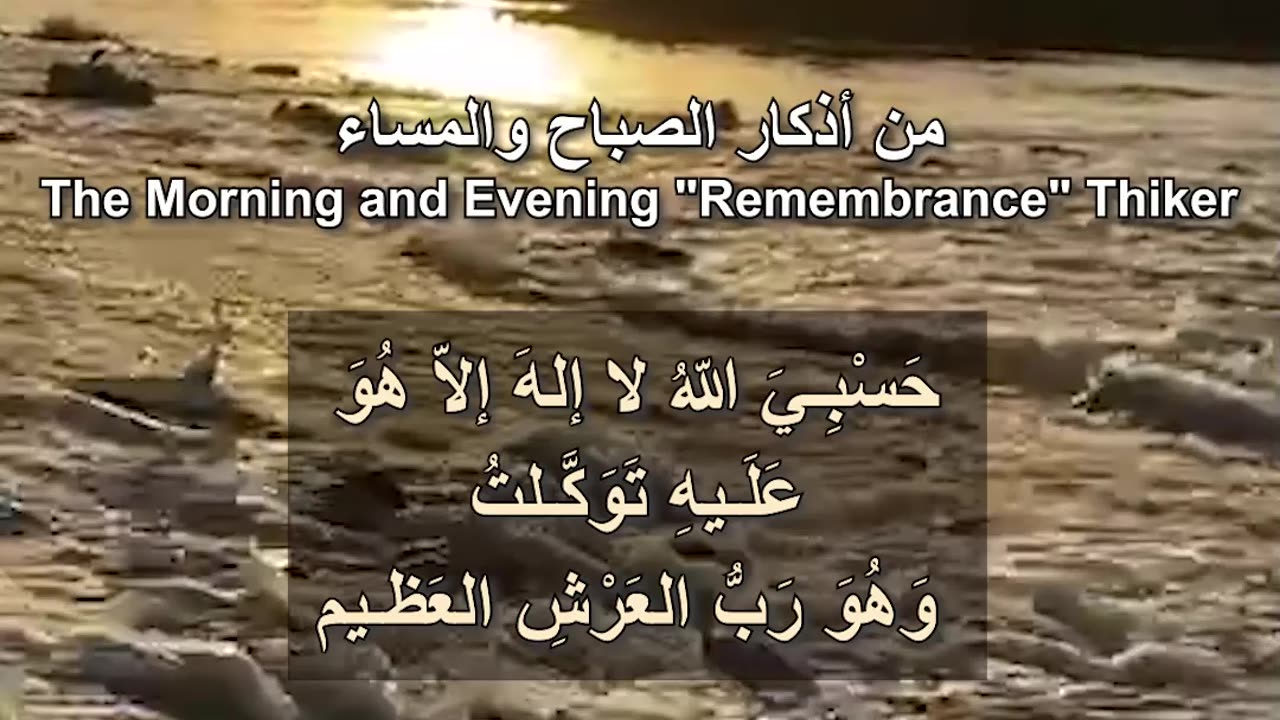 من أذكار الصباح والمساء
The Morning and Evening "Remembrance" Thiker

حَسْبِيَ اللّهُ لا إلهَ إلاّ هُوَ
عَلَيهِ تَوَكَّلتُ
وَهُوَ رَبُّ العَرْشِ العَظيم